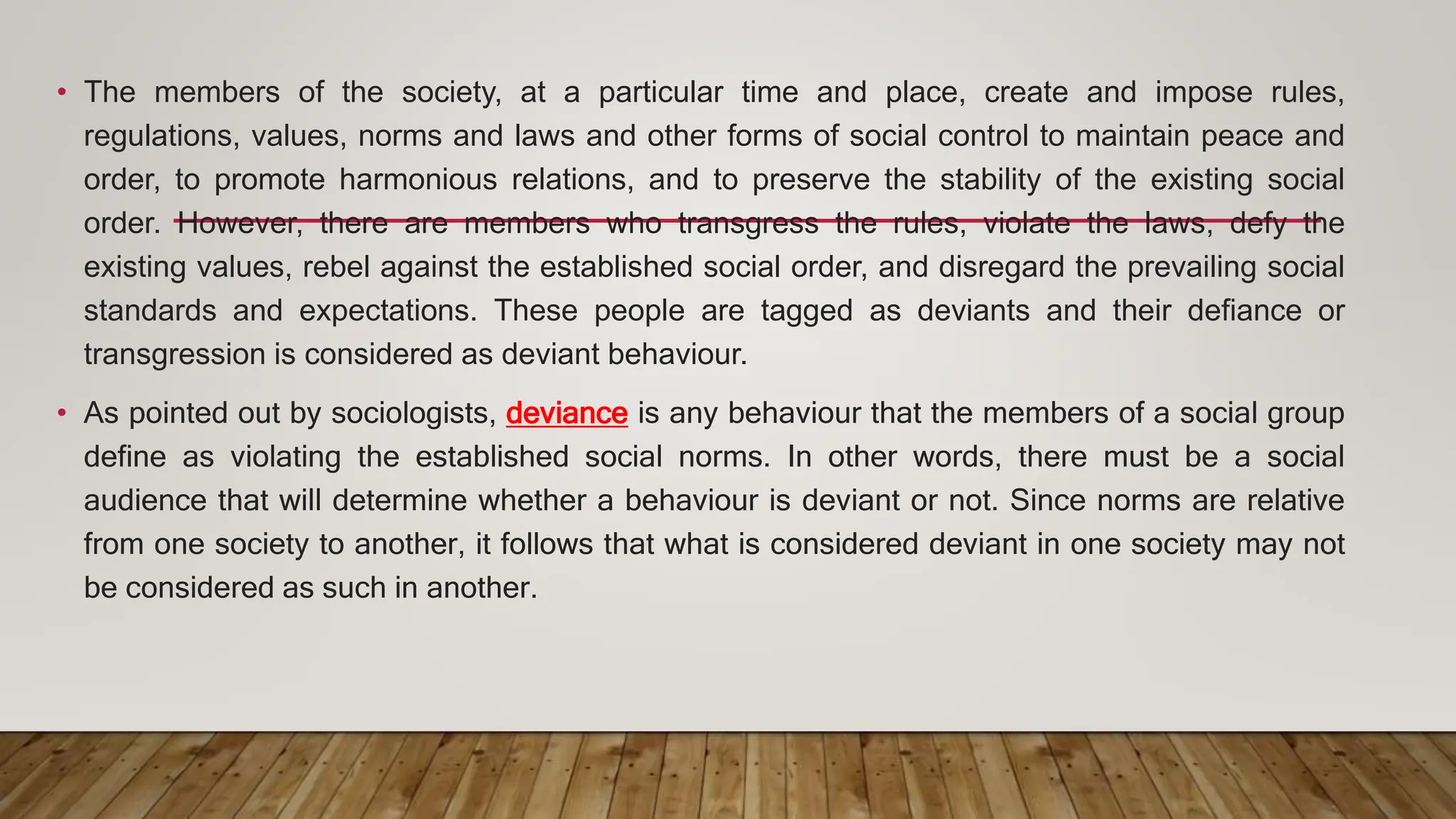 • The members of the society, at a particular time and place, create and impose rules, regulations, values, norms and laws and other forms of social control to maintain peace and order, to promote harmonious relations, and to preserve the stability of the existing social order. However, there are members who transgress the rules, violate the laws, defy the existing values, rebel against the established social order, and disregard the prevailing social standards and expectations. These people are tagged as deviants and their defiance or transgression is considered as deviant behaviour.

• As pointed out by sociologists, deviance is any behaviour that the members of a social group define as violating the established social norms. In other words, there must be a social audience that will determine whether a behaviour is deviant or not. Since norms are relative from one society to another, it follows that what is considered deviant in one society may not be considered as such in another.